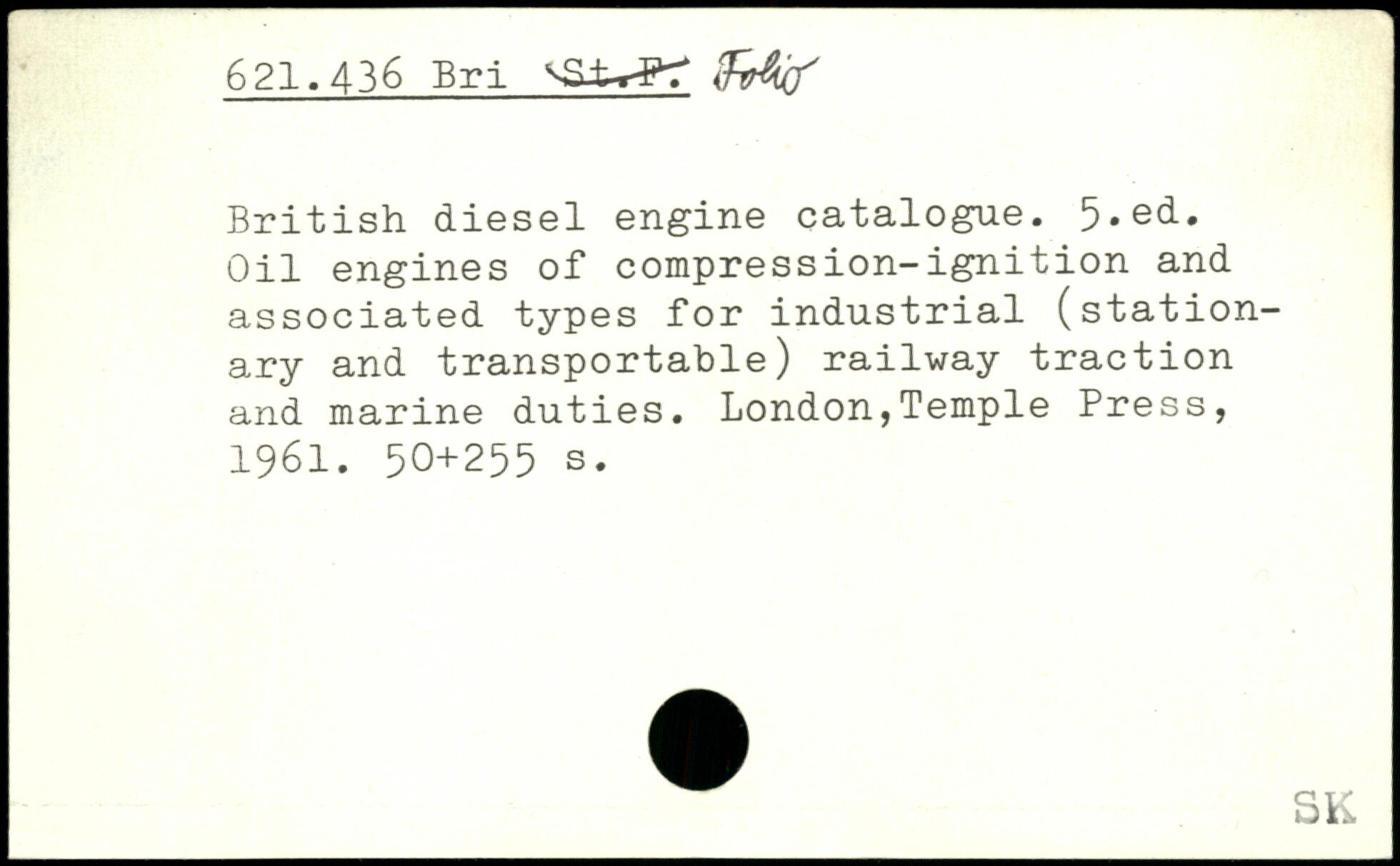 621.436 Bri St.F. Folio

British diesel engine catalogue. 5.ed. Oil engines of compression-ignition and associated types for industrial (stationary and transportable) railway traction and marine duties. London,Temple Press, 1961. 50+255 s.

SK